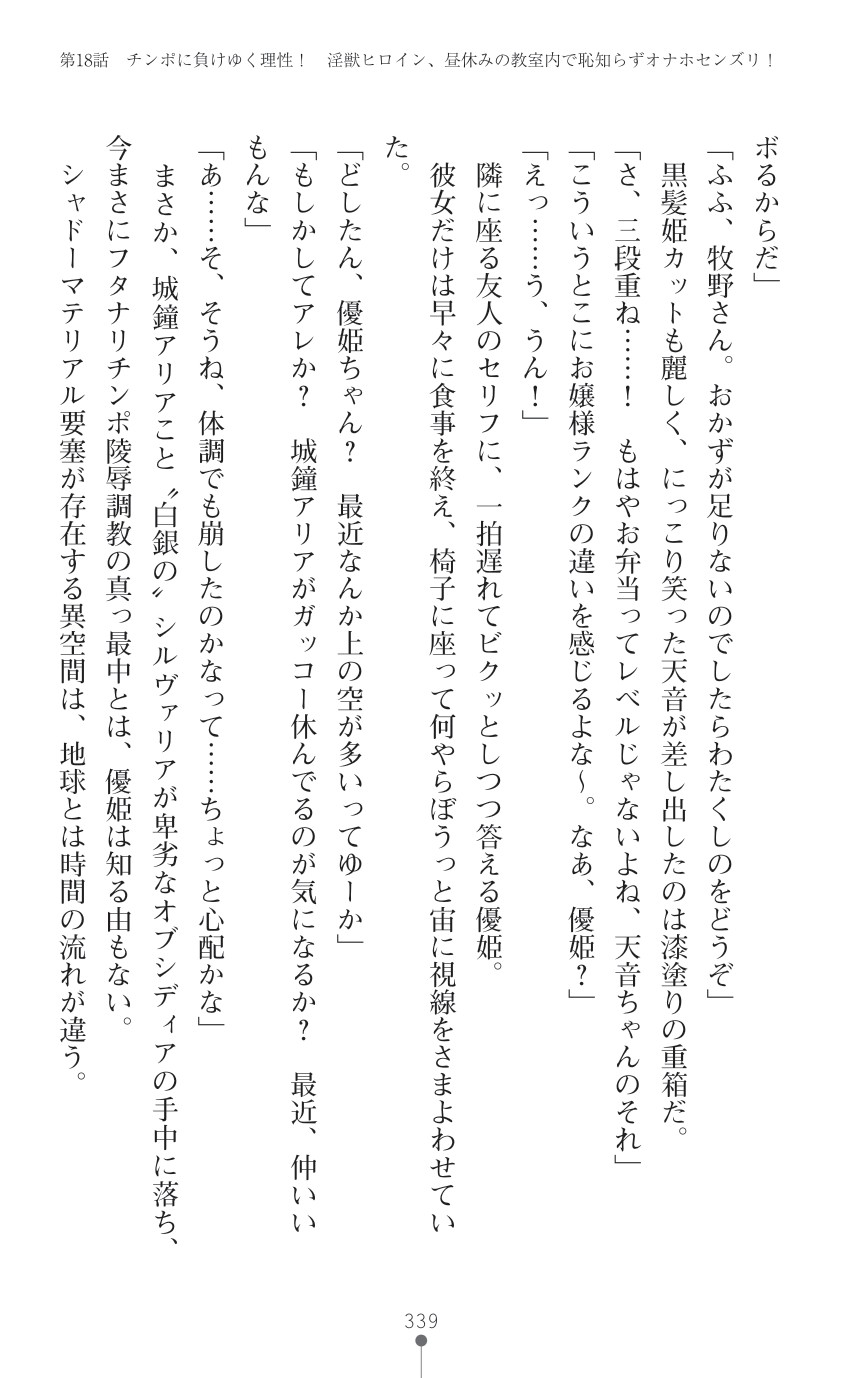 第18話　チンポに負けゆく理性！　淫獣ヒロイン、昼休みの教室内で恥知らずオナホセンズリ！

ボるからだ」

「ふふ、牧野さん。おかずが足りないのでしたらわたくしのをどうぞ」

黒髪姫カットも麗しく、にっこり笑った天音が差し出したのは漆塗りの重箱だ。

「さ、三段重ね……！　もはやお弁当ってレベルじゃないよね、天音ちゃんのそれ」

「こういうとこにお嬢様ランクの違いを感じるよな～。なあ、優姫？」

「えっ……う、うん！」

隣に座る友人のセリフに、一拍遅れてビクッとしつつ答える優姫。

彼女だけは早々に食事を終え、椅子に座って何やらぼうっと宙に視線をさまよわせていた。

「どしたん、優姫ちゃん？　最近なんか上の空が多いってゆーか」

「もしかしてアレか？　城鐘アリアがガッコー休んでるのが気になるか？　最近、仲いいもんな」

「あ……そ、そうね、体調でも崩したのかなって……ちょっと心配かな」

まさか、城鐘アリアこと〝白銀の〟シルヴァリアが卑劣なオブシディアの手中に落ち、今まさにフタナリチンポ陵辱調教の真っ最中とは、優姫は知る由もない。

シャドーマテリアル要塞が存在する異空間は、地球とは時間の流れが違う。

339